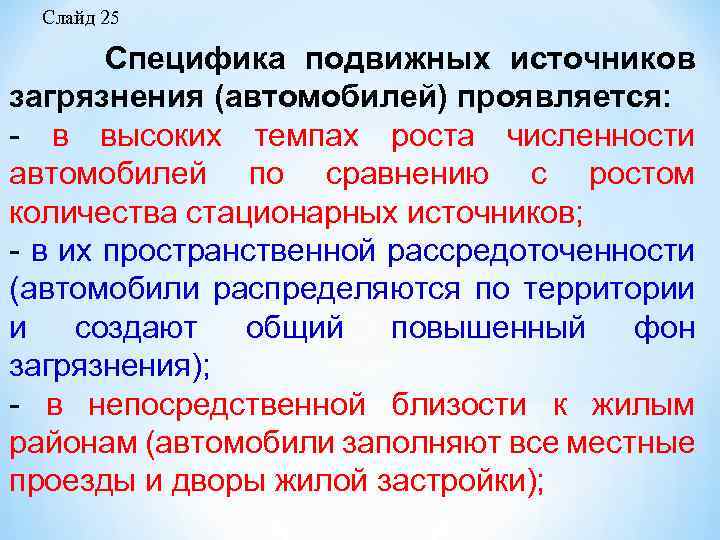 Слайд 25

Специфика подвижных источников загрязнения (автомобилей) проявляется:
- в высоких темпах роста численности автомобилей по сравнению с ростом количества стационарных источников;
- в их пространственной рассредоточенности (автомобили распределяются по территории и создают общий повышенный фон загрязнения);
- в непосредственной близости к жилым районам (автомобили заполняют все местные проезды и дворы жилой застройки);